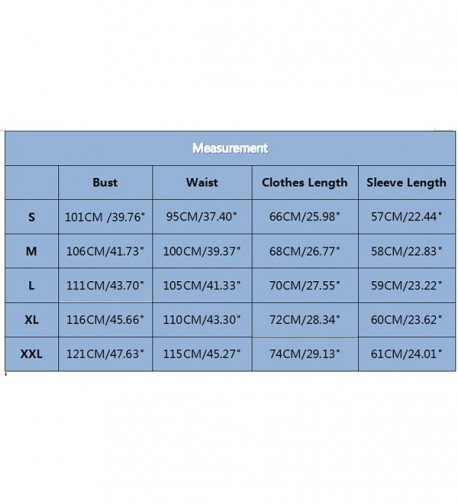 Measurement

|  | Bust | Waist | Clothes Length | Sleeve Length |
|---|---|---|---|---|
| S | 101CM /39.76" | 95CM/37.40" | 66CM/25.98" | 57CM/22.44" |
| M | 106CM/41.73" | 100CM/39.37" | 68CM/26.77" | 58CM/22.83" |
| L | 111CM/43.70" | 105CM/41.33" | 70CM/27.55" | 59CM/23.22" |
| XL | 116CM/45.66" | 110CM/43.30" | 72CM/28.34" | 60CM/23.62" |
| XXL | 121CM/47.63" | 115CM/45.27" | 74CM/29.13" | 61CM/24.01" |